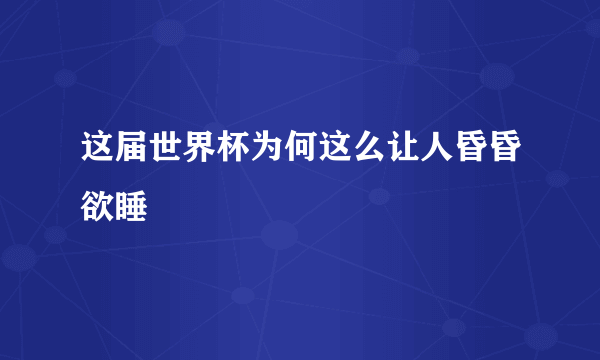 这届世界杯为何这么让人昏昏欲睡